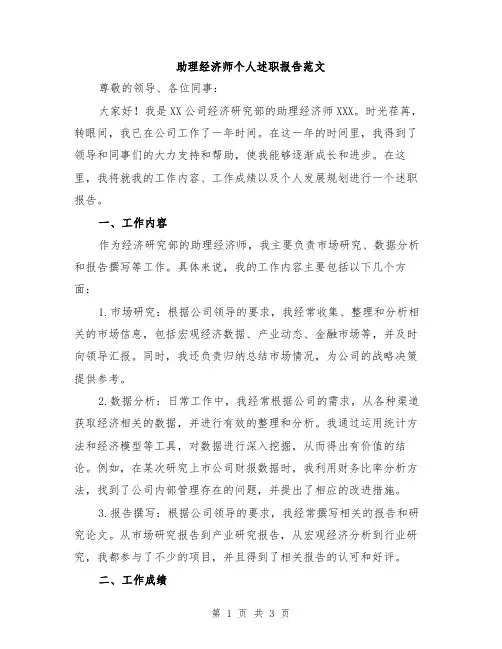 助理经济师个人述职报告范文

尊敬的领导、各位同事：

大家好！我是XX公司经济研究部的助理经济师XXX。时光荏苒，转眼间，我已在公司工作了一年时间。在这一年的时间里，我得到了领导和同事们的大力支持和帮助，使我能够逐渐成长和进步。在这里，我将就我的工作内容、工作成绩以及个人发展规划进行一个述职报告。

一、工作内容

作为经济研究部的助理经济师，我主要负责市场研究、数据分析和报告撰写等工作。具体来说，我的工作内容主要包括以下几个方面：

1.市场研究：根据公司领导的要求，我经常收集、整理和分析相关的市场信息，包括宏观经济数据、产业动态、金融市场等，并及时向领导汇报。同时，我还负责归纳总结市场情况，为公司的战略决策提供参考。

2.数据分析：日常工作中，我经常根据公司的需求，从各种渠道获取经济相关的数据，并进行有效的整理和分析。我通过运用统计方法和经济模型等工具，对数据进行深入挖掘，从而得出有价值的结论。例如，在某次研究上市公司财报数据时，我利用财务比率分析方法，找到了公司内部管理存在的问题，并提出了相应的改进措施。

3.报告撰写：根据公司领导的要求，我经常撰写相关的报告和研究论文。从市场研究报告到产业研究报告，从宏观经济分析到行业研究，我都参与了不少的项目，并且得到了相关报告的认可和好评。

二、工作成绩

第 1 页 共 3 页